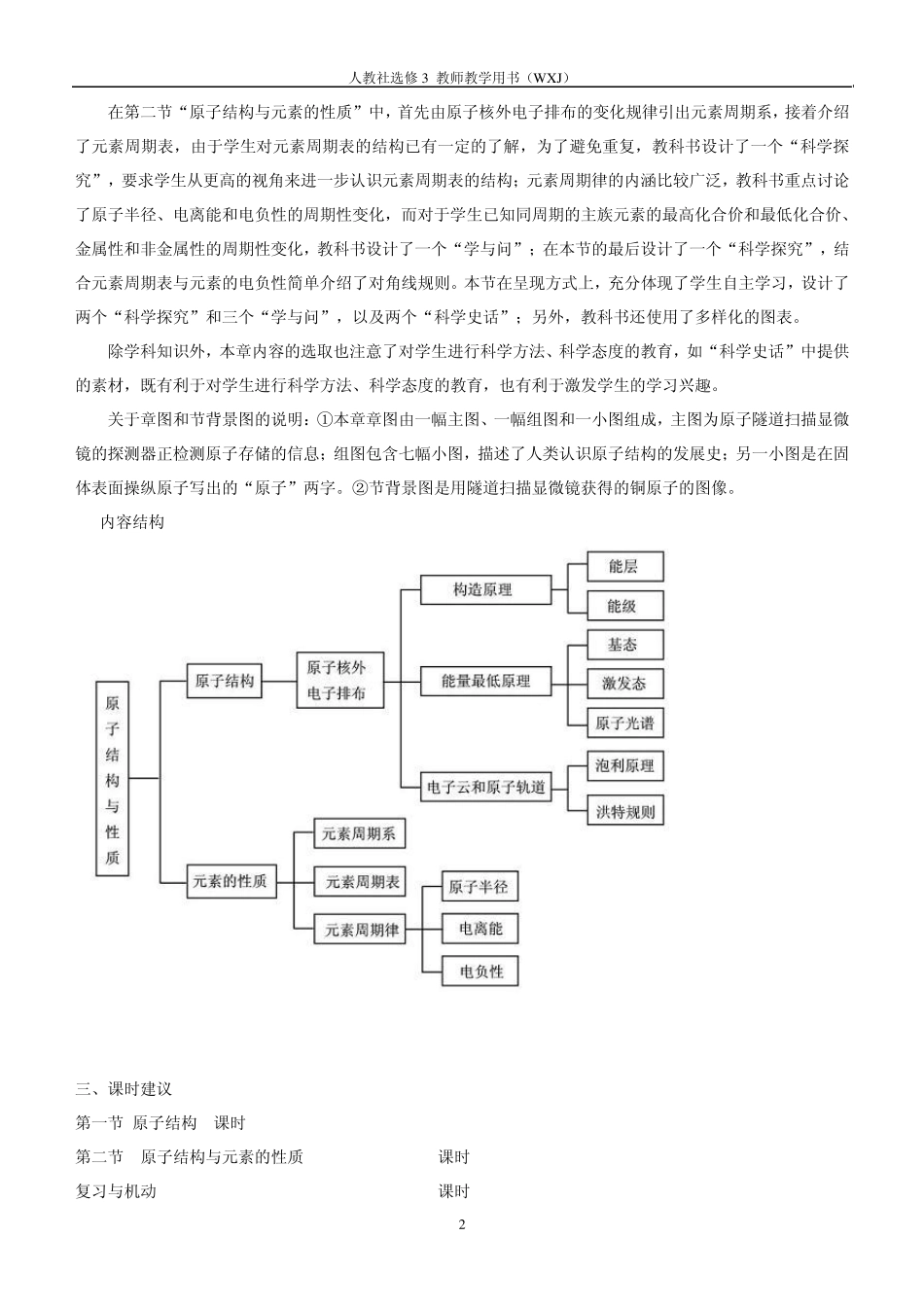 人教社选修 3 教师教学用书（WXJ）

在第二节“原子结构与元素的性质”中，首先由原子核外电子排布的变化规律引出元素周期系，接着介绍了元素周期表，由于学生对元素周期表的结构已有一定的了解，为了避免重复，教科书设计了一个“科学探究”，要求学生从更高的视角来进一步认识元素周期表的结构；元素周期律的内涵比较广泛，教科书重点讨论了原子半径、电离能和电负性的周期性变化，而对于学生已知同周期的主族元素的最高化合价和最低化合价、金属性和非金属性的周期性变化，教科书设计了一个“学与问”；在本节的最后设计了一个“科学探究”，结合元素周期表与元素的电负性简单介绍了对角线规则。本节在呈现方式上，充分体现了学生自主学习，设计了两个“科学探究”和三个“学与问”，以及两个“科学史话”；另外，教科书还使用了多样化的图表。

除学科知识外，本章内容的选取也注意了对学生进行科学方法、科学态度的教育，如“科学史话”中提供的素材，既有利于对学生进行科学方法、科学态度的教育，也有利于激发学生的学习兴趣。

关于章图和节背景图的说明：①本章章图由一幅主图、一幅组图和一小图组成，主图为原子隧道扫描显微镜的探测器正检测原子存储的信息；组图包含七幅小图，描述了人类认识原子结构的发展史；另一小图是在固体表面操纵原子写出的“原子”两字。②节背景图是用隧道扫描显微镜获得的铜原子的图像。

内容结构

原子结构与性质
原子结构
原子核外电子排布
构造原理
能层
能级
能量最低原理
基态
激发态
原子光谱
电子云和原子轨道
泡利原理
洪特规则
元素的性质
元素周期系
元素周期表
元素周期律
原子半径
电离能
电负性

三、课时建议
第一节 原子结构 课时
第二节 原子结构与元素的性质 课时
复习与机动 课时

2